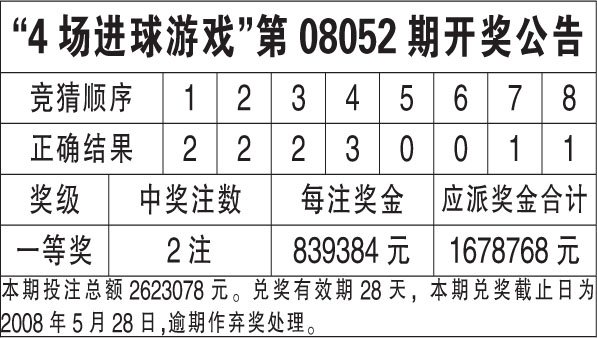 “4 场进球游戏”第 08052 期开奖公告

| 竞猜顺序 | 1 | 2 | 3 | 4 | 5 | 6 | 7 | 8 |
|---|---|---|---|---|---|---|---|---|
| 正确结果 | 2 | 2 | 2 | 3 | 0 | 0 | 1 | 1 |

| 奖级 | 中奖注数 | 每注奖金 | 应派奖金合计 |
|---|---|---|---|
| 一等奖 | 2 注 | 839384 元 | 1678768 元 |

本期投注总额 2623078 元。兑奖有效期 28 天，本期兑奖截止日为 2008 年 5 月 28 日,逾期作弃奖处理。